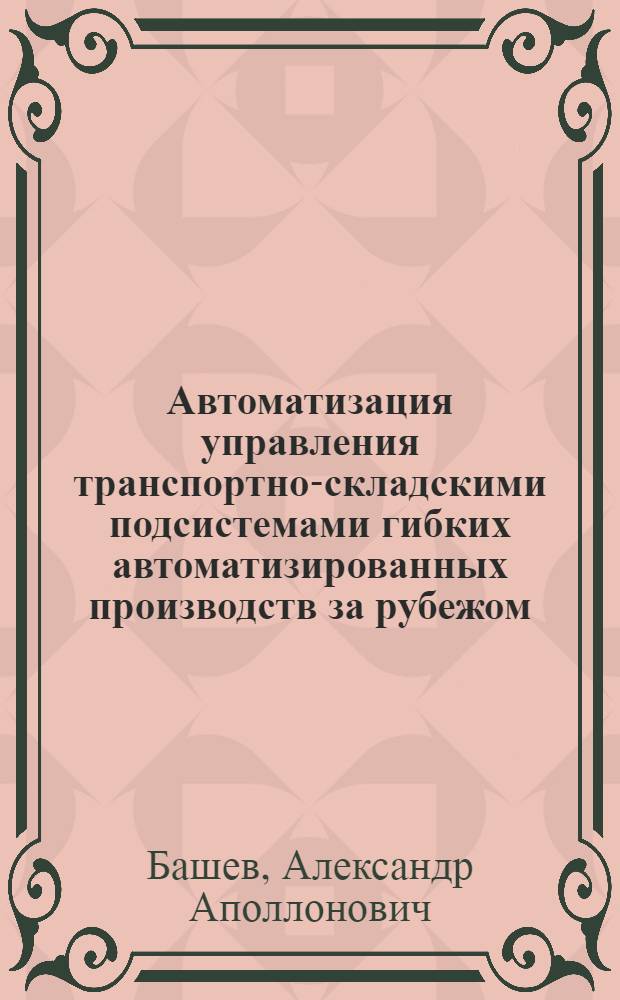 Автоматизация управления транспортно-складскими подсистемами гибких автоматизированных производств за рубежом

Башев, Александр Аполлонович